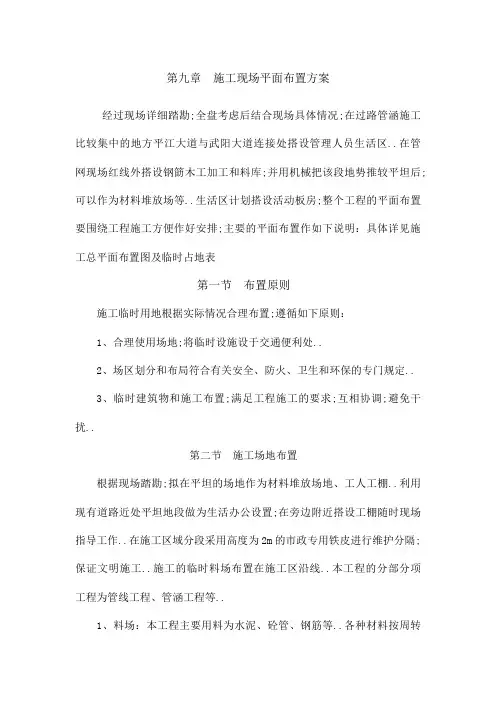 第九章　施工现场平面布置方案

经过现场详细踏勘;全盘考虑后结合现场具体情况;在过路管涵施工比较集中的地方平江大道与武阳大道连接处搭设管理人员生活区..在管网现场红线外搭设钢筋木工加工和料库;并用机械把该段地势推较平坦后;可以作为材料堆放场等..生活区计划搭设活动板房;整个工程的平面布置要围绕工程施工方便作好安排;主要的平面布置作如下说明：具体详见施工总平面布置图及临时占地表

第一节　布置原则

施工临时用地根据实际情况合理布置;遵循如下原则：

1、合理使用场地;将临时设施设于交通便利处..

2、场区划分和布局符合有关安全、防火、卫生和环保的专门规定..

3、临时建筑物和施工布置;满足工程施工的要求;互相协调;避免干扰..

第二节　施工场地布置

根据现场踏勘;拟在平坦的场地作为材料堆放场地、工人工棚..利用现有道路近处平坦地段做为生活办公设置;在旁边附近搭设工棚随时现场指导工作..在施工区域分段采用高度为2m的市政专用铁皮进行维护分隔;保证文明施工..施工的临时料场布置在施工区沿线..本工程的分部分项工程为管线工程、管涵工程等..

1、料场：本工程主要用料为水泥、砼管、钢筋等..各种材料按周转